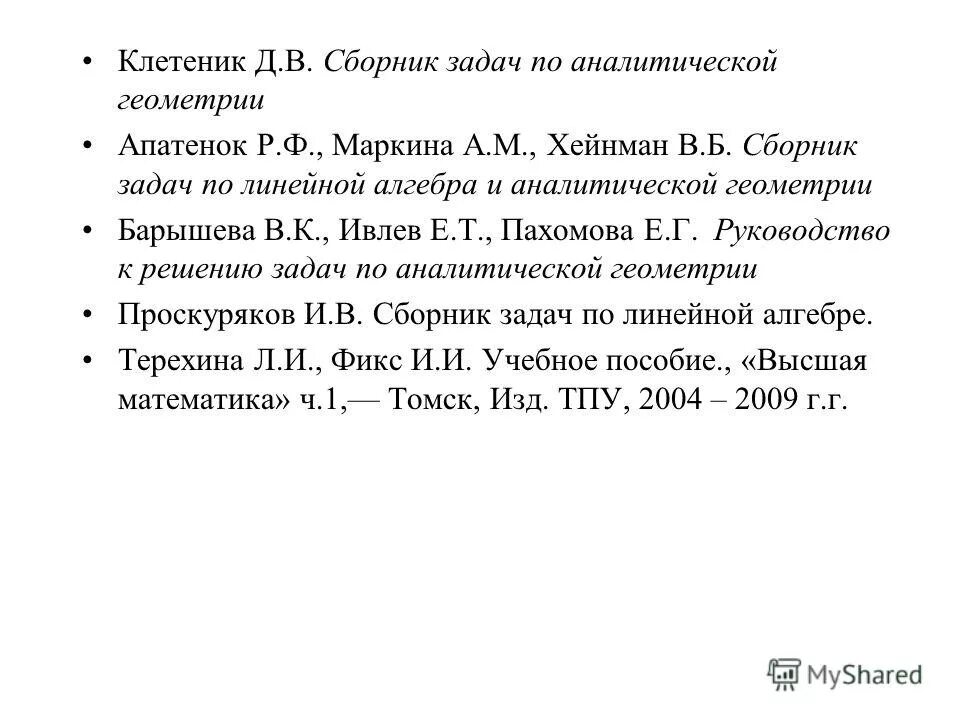 • Клетеник Д.В. Сборник задач по аналитической геометрии

• Апатенок Р.Ф., Маркина А.М., Хейнман В.Б. Сборник задач по линейной алгебра и аналитической геометрии

• Барышева В.К., Ивлев Е.Т., Пахомова Е.Г. Руководство к решению задач по аналитической геометрии

• Проскуряков И.В. Сборник задач по линейной алгебре.

• Терехина Л.И., Фикс И.И. Учебное пособие., «Высшая математика» ч.1,— Томск, Изд. ТПУ, 2004 – 2009 г.г.

MyShared